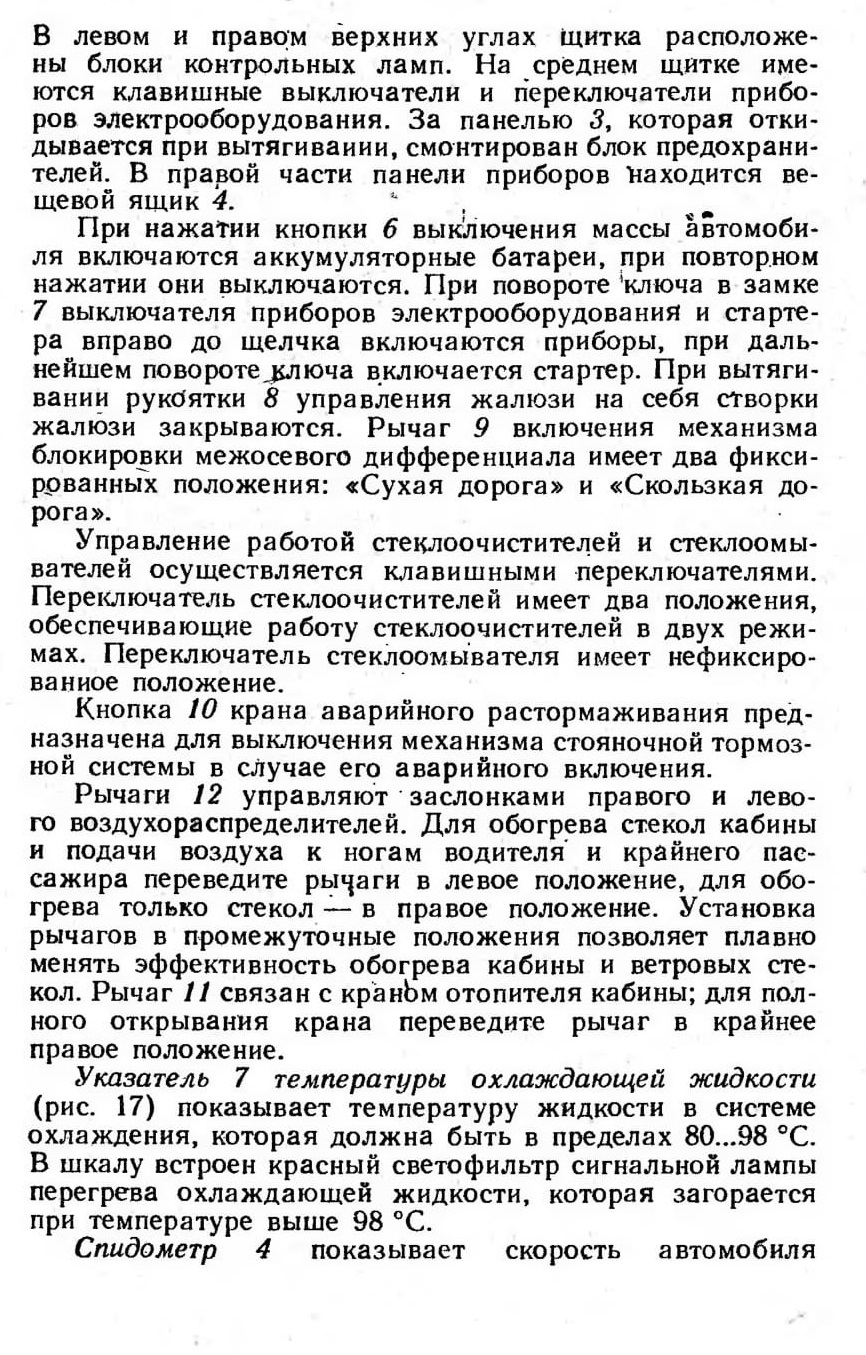 В левом и правом верхних углах щитка расположены блоки контрольных ламп. На среднем щитке имеются клавишные выключатели и переключатели приборов электрооборудования. За панелью 3, которая откидывается при вытягиваиии, смонтирован блок предохранителей. В правой части панели приборов находится вещевой ящик 4.

При нажатии кнопки 6 выключения массы автомобиля включаются аккумуляторные батареи, при повторном нажатии они выключаются. При повороте ключа в замке 7 выключателя приборов электрооборудования и стартера вправо до щелчка включаются приборы, при дальнейшем повороте ключа включается стартер. При вытягивании рукоятки 8 управления жалюзи на себя створки жалюзи закрываются. Рычаг 9 включения механизма блокировки межосевого дифференциала имеет два фиксированных положения: «Сухая дорога» и «Скользкая дорога».

Управление работой стеклоочистителей и стеклоомывателей осуществляется клавишными переключателями. Переключатель стеклоочистителей имеет два положения, обеспечивающие работу стеклоочистителей в двух режимах. Переключатель стеклоомывателя имеет нефиксированиое положение.

Кнопка 10 крана аварийного растормаживания предназначена для выключения механизма стояночной тормозной системы в случае его аварийного включения.

Рычаги 12 управляют заслонками правого и левого воздухораспределителей. Для обогрева стекол кабины и подачи воздуха к ногам водителя и крайнего пассажира переведите рычаги в левое положение, для обогрева только стекол — в правое положение. Установка рычагов в промежуточные положения позволяет плавно менять эффективность обогрева кабины и ветровых стекол. Рычаг 11 связан с краном отопителя кабины; для полного открывания крана переведите рычаг в крайнее правое положение.

Указатель 7 температуры охлаждающей жидкости (рис. 17) показывает температуру жидкости в системе охлаждения, которая должна быть в пределах 80...98 °С. В шкалу встроен красный светофильтр сигнальной лампы перегрева охлаждающей жидкости, которая загорается при температуре выше 98 °С.

Спидометр 4 показывает скорость автомобиля